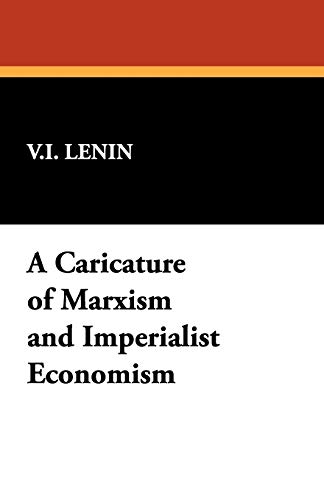 V.I. LENIN

A Caricature of Marxism and Imperialist Economism